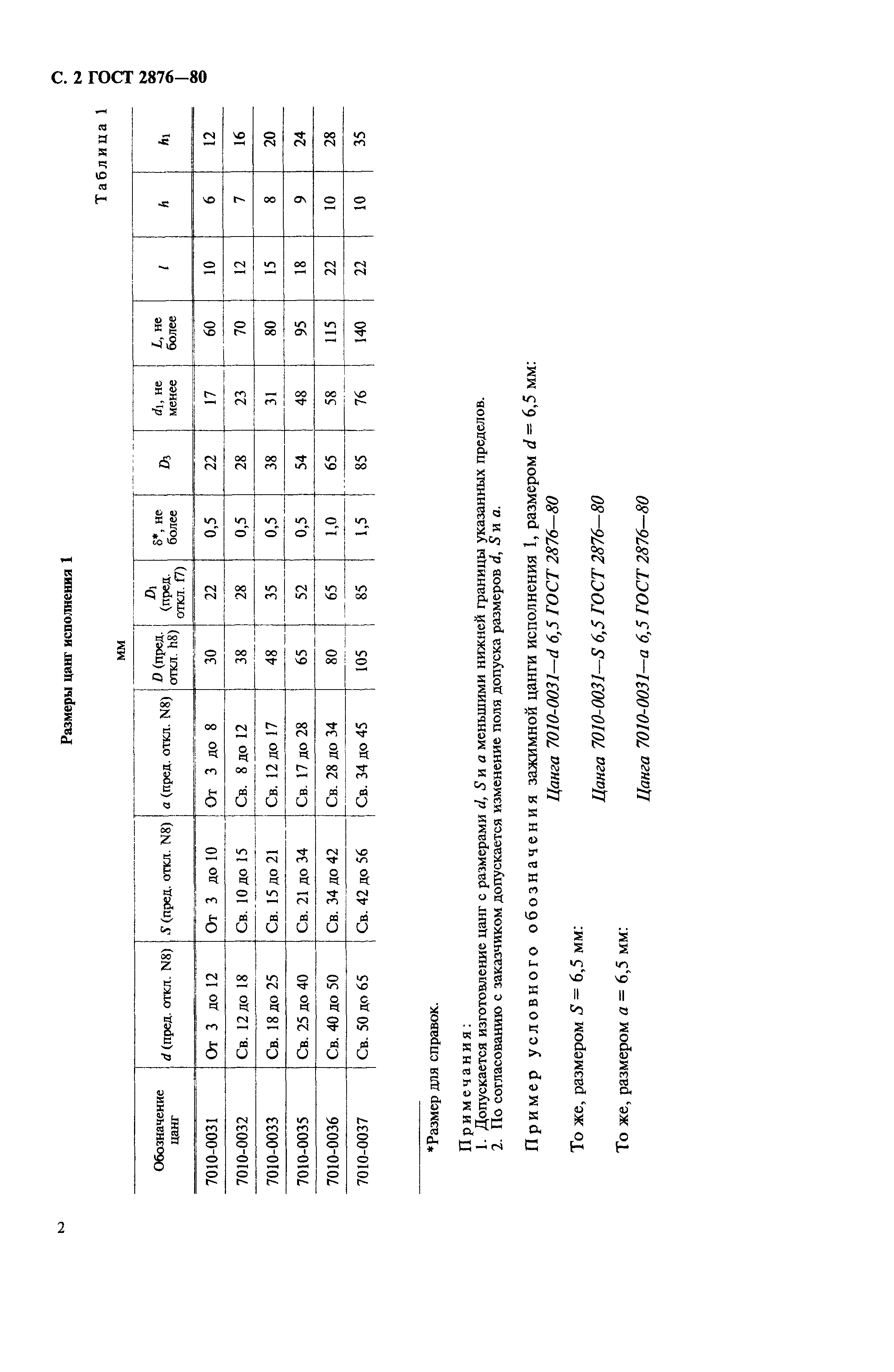 С. 2 ГОСТ 2876—80

Таблица 1

Размеры цанг исполнения 1

мм

| Обозначение цанг | $d$ (пред. откл. N8) | $S$ (пред. откл. N8) | $a$ (пред. откл. N8) | $D$ (пред. откл. h8) | $D_1$ (пред. откл. f7) | $\delta$*, не более | $D_3$ | $d_1$, не менее | $L$, не более | $l$ | $h$ | $h_1$ |
|---|---|---|---|---|---|---|---|---|---|---|---|---|
| 7010-0031 | От 3 до 12 | От 3 до 10 | От 3 до 8 | 30 | 22 | 0,5 | 22 | 17 | 60 | 10 | 6 | 12 |
| 7010-0032 | Св. 12 до 18 | Св. 10 до 15 | Св. 8 до 12 | 38 | 28 | 0,5 | 28 | 23 | 70 | 12 | 7 | 16 |
| 7010-0033 | Св. 18 до 25 | Св. 15 до 21 | Св. 12 до 17 | 48 | 35 | 0,5 | 38 | 31 | 80 | 15 | 8 | 20 |
| 7010-0035 | Св. 25 до 40 | Св. 21 до 34 | Св. 17 до 28 | 65 | 52 | 0,5 | 54 | 48 | 95 | 18 | 9 | 24 |
| 7010-0036 | Св. 40 до 50 | Св. 34 до 42 | Св. 28 до 34 | 80 | 65 | 1,0 | 65 | 58 | 115 | 22 | 10 | 28 |
| 7010-0037 | Св. 50 до 65 | Св. 42 до 56 | Св. 34 до 45 | 105 | 85 | 1,5 | 85 | 76 | 140 | 22 | 10 | 35 |

*Размер для справок.

Примечания:
1. Допускается изготовление цанг с размерами $d$, $S$ и $a$ меньшими нижней границы указанных пределов.
2. По согласованию с заказчиком допускается изменение поля допуска размеров $d$, $S$ и $a$.

Пример условного обозначения зажимной цанги исполнения 1, размером $d = 6,5$ мм:

Цанга 7010-0031—d 6,5 ГОСТ 2876—80

То же, размером $S = 6,5$ мм:

Цанга 7010-0031—S 6,5 ГОСТ 2876—80

То же, размером $a = 6,5$ мм:

Цанга 7010-0031—a 6,5 ГОСТ 2876—80

2